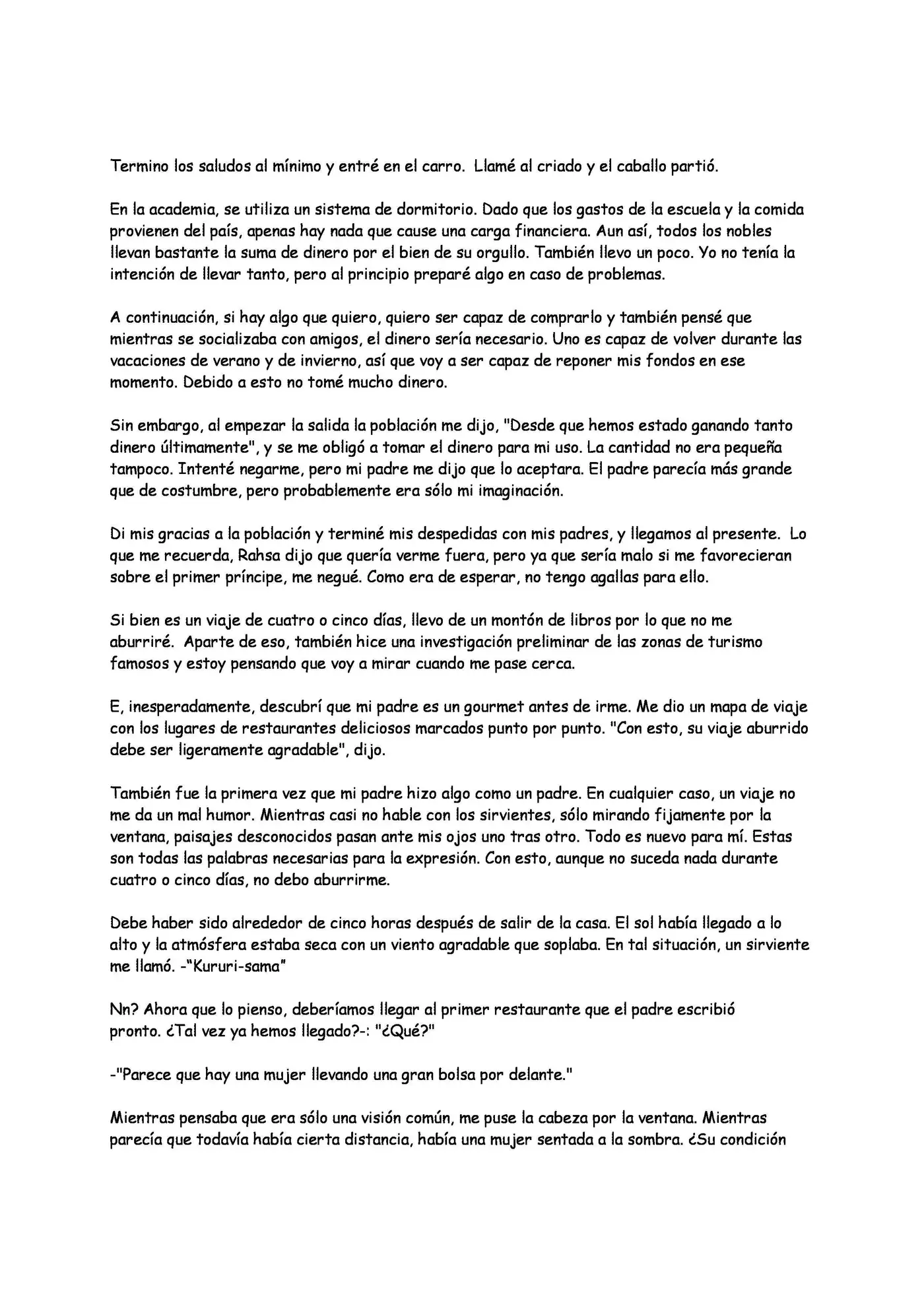 Termino los saludos al mínimo y entré en el carro. Llamé al criado y el caballo partió.

En la academia, se utiliza un sistema de dormitorio. Dado que los gastos de la escuela y la comida provienen del país, apenas hay nada que cause una carga financiera. Aun así, todos los nobles llevan bastante la suma de dinero por el bien de su orgullo. También llevo un poco. Yo no tenía la intención de llevar tanto, pero al principio preparé algo en caso de problemas.

A continuación, si hay algo que quiero, quiero ser capaz de comprarlo y también pensé que mientras se socializaba con amigos, el dinero sería necesario. Uno es capaz de volver durante las vacaciones de verano y de invierno, así que voy a ser capaz de reponer mis fondos en ese momento. Debido a esto no tomé mucho dinero.

Sin embargo, al empezar la salida la población me dijo, "Desde que hemos estado ganando tanto dinero últimamente", y se me obligó a tomar el dinero para mi uso. La cantidad no era pequeña tampoco. Intenté negarme, pero mi padre me dijo que lo aceptara. El padre parecía más grande que de costumbre, pero probablemente era sólo mi imaginación.

Di mis gracias a la población y terminé mis despedidas con mis padres, y llegamos al presente. Lo que me recuerda, Rahsa dijo que quería verme fuera, pero ya que sería malo si me favorecieran sobre el primer príncipe, me negué. Como era de esperar, no tengo agallas para ello.

Si bien es un viaje de cuatro o cinco días, llevo de un montón de libros por lo que no me aburriré. Aparte de eso, también hice una investigación preliminar de las zonas de turismo famosos y estoy pensando que voy a mirar cuando me pase cerca.

E, inesperadamente, descubrí que mi padre es un gourmet antes de irme. Me dio un mapa de viaje con los lugares de restaurantes deliciosos marcados punto por punto. "Con esto, su viaje aburrido debe ser ligeramente agradable", dijo.

También fue la primera vez que mi padre hizo algo como un padre. En cualquier caso, un viaje no me da un mal humor. Mientras casi no hable con los sirvientes, sólo mirando fijamente por la ventana, paisajes desconocidos pasan ante mis ojos uno tras otro. Todo es nuevo para mí. Estas son todas las palabras necesarias para la expresión. Con esto, aunque no suceda nada durante cuatro o cinco días, no debo aburrirme.

Debe haber sido alrededor de cinco horas después de salir de la casa. El sol había llegado a lo alto y la atmósfera estaba seca con un viento agradable que soplaba. En tal situación, un sirviente me llamó. -"Kururi-sama"

Nn? Ahora que lo pienso, deberíamos llegar al primer restaurante que el padre escribió pronto. ¿Tal vez ya hemos llegado?-: "¿Qué?"

-"Parece que hay una mujer llevando una gran bolsa por delante."

Mientras pensaba que era sólo una visión común, me puse la cabeza por la ventana. Mientras parecía que todavía había cierta distancia, había una mujer sentada a la sombra. ¿Su condición